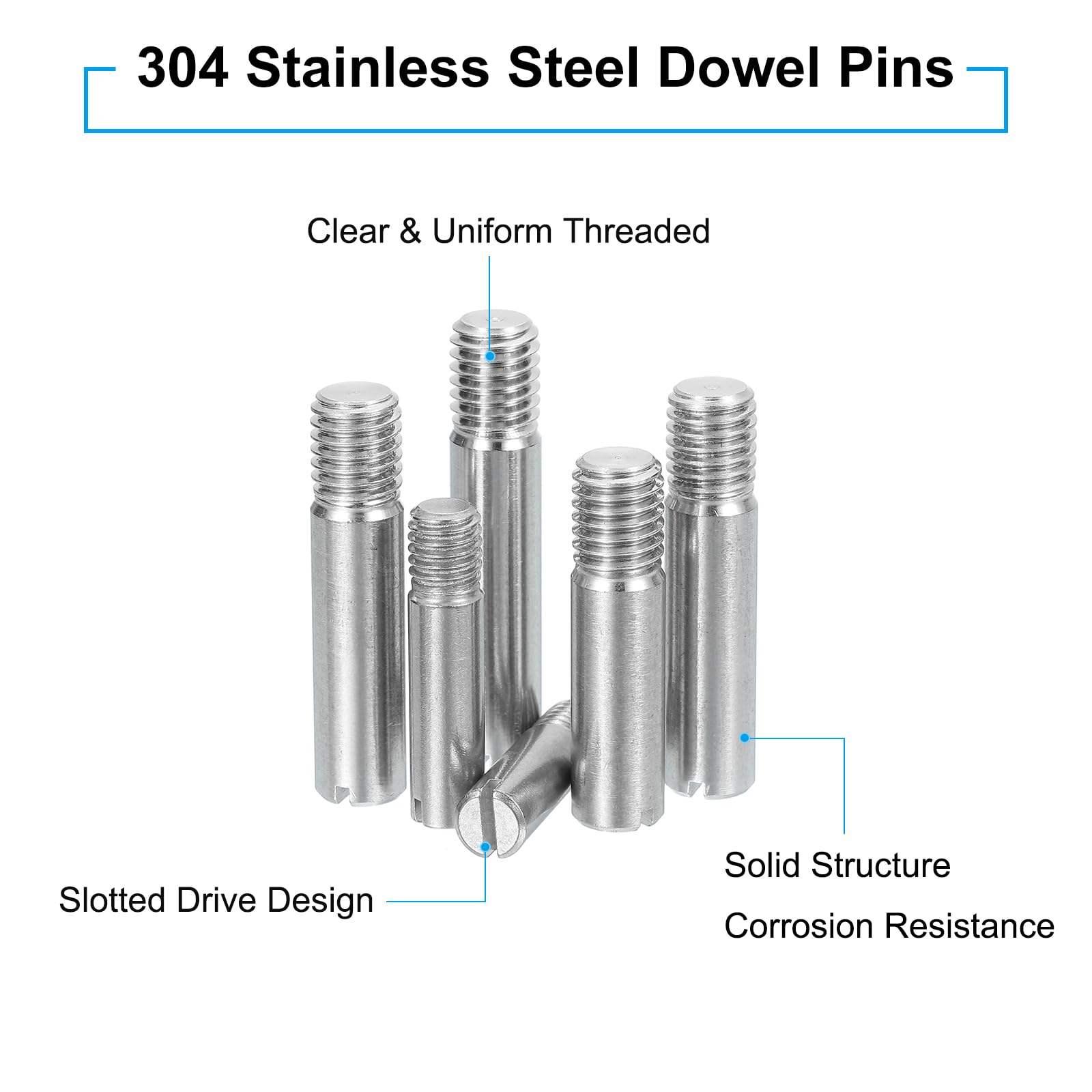 304 Stainless Steel Dowel Pins

Clear & Uniform Threaded

Slotted Drive Design

Solid Structure

Corrosion Resistance